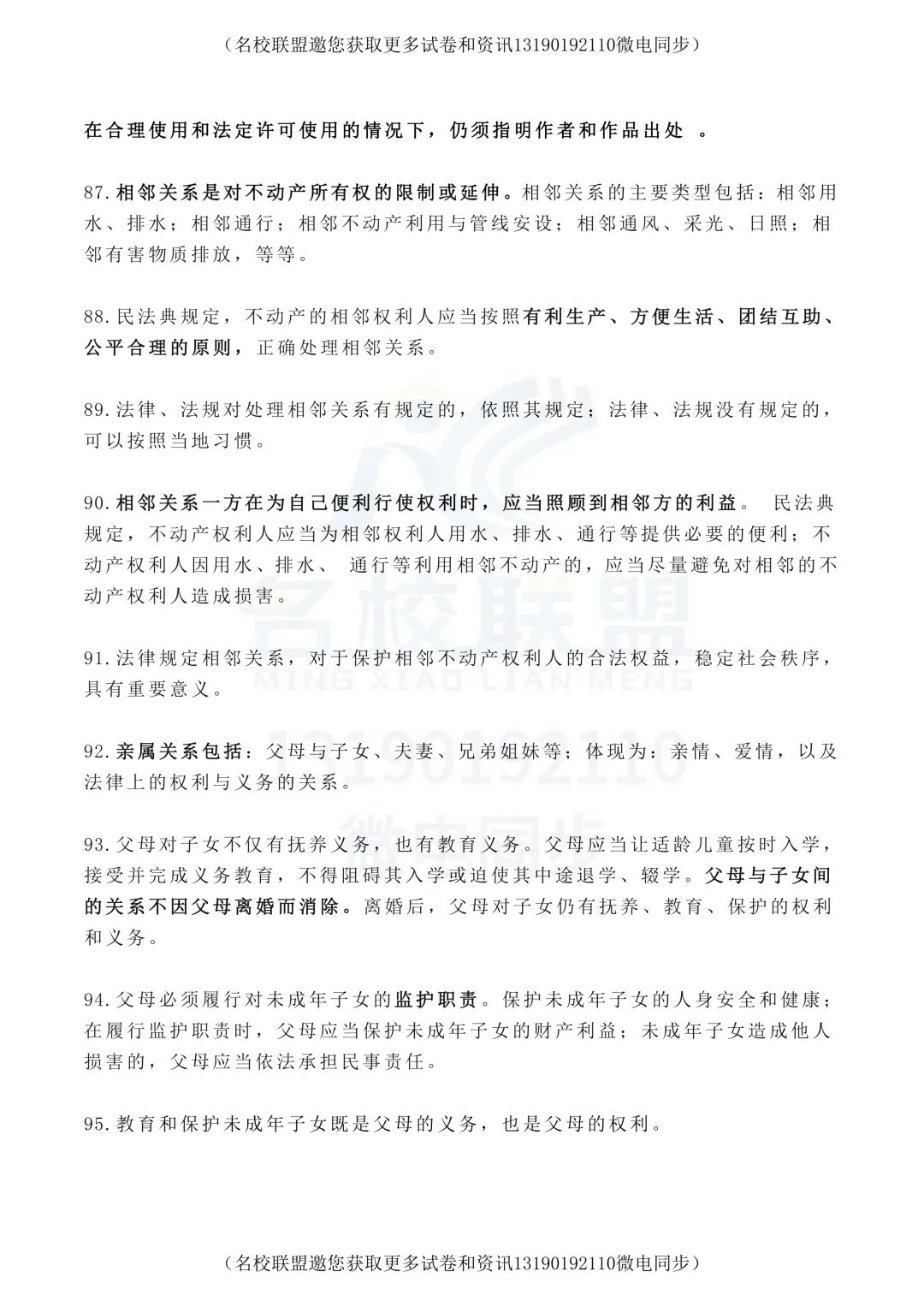 （名校联盟邀您获取更多试卷和资讯13190192110微电同步）

在合理使用和法定许可使用的情况下，仍须指明作者和作品出处 。

87.相邻关系是对不动产所有权的限制或延伸。相邻关系的主要类型包括：相邻用水、排水；相邻通行；相邻不动产利用与管线安设；相邻通风、采光、日照；相邻有害物质排放，等等。

88.民法典规定，不动产的相邻权利人应当按照有利生产、方便生活、团结互助、公平合理的原则，正确处理相邻关系。

89.法律、法规对处理相邻关系有规定的，依照其规定；法律、法规没有规定的，可以按照当地习惯。

90.相邻关系一方在为自己便利行使权利时，应当照顾到相邻方的利益。 民法典规定，不动产权利人应当为相邻权利人用水、排水、通行等提供必要的便利；不动产权利人因用水、排水、 通行等利用相邻不动产的，应当尽量避免对相邻的不动产权利人造成损害。

91.法律规定相邻关系，对于保护相邻不动产权利人的合法权益，稳定社会秩序，具有重要意义。

92.亲属关系包括：父母与子女、夫妻、兄弟姐妹等；体现为：亲情、爱情，以及法律上的权利与义务的关系。

93.父母对子女不仅有抚养义务，也有教育义务。父母应当让适龄儿童按时入学，接受并完成义务教育，不得阻碍其入学或迫使其中途退学、辍学。父母与子女间的关系不因父母离婚而消除。离婚后，父母对子女仍有抚养、教育、保护的权利和义务。

94.父母必须履行对未成年子女的监护职责。保护未成年子女的人身安全和健康；在履行监护职责时，父母应当保护未成年子女的财产利益；未成年子女造成他人损害的，父母应当依法承担民事责任。

95.教育和保护未成年子女既是父母的义务，也是父母的权利。

名校联盟
MING XIAO LIAN MENG
13190192110
微电同步

（名校联盟邀您获取更多试卷和资讯13190192110微电同步）